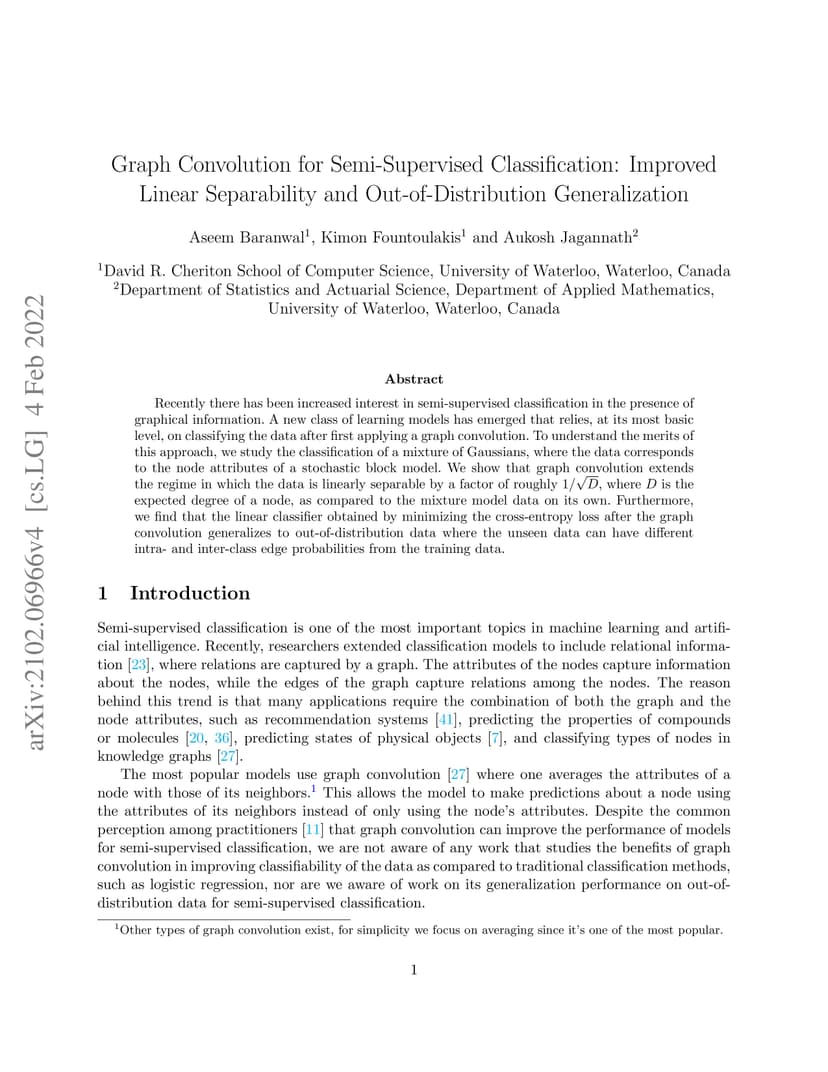 arXiv:2102.06966v4 [cs.LG] 4 Feb 2022

Graph Convolution for Semi-Supervised Classification: Improved Linear Separability and Out-of-Distribution Generalization

Aseem Baranwal$^1$, Kimon Fountoulakis$^1$ and Aukosh Jagannath$^2$

$^1$David R. Cheriton School of Computer Science, University of Waterloo, Waterloo, Canada
$^2$Department of Statistics and Actuarial Science, Department of Applied Mathematics, University of Waterloo, Waterloo, Canada

Abstract

Recently there has been increased interest in semi-supervised classification in the presence of graphical information. A new class of learning models has emerged that relies, at its most basic level, on classifying the data after first applying a graph convolution. To understand the merits of this approach, we study the classification of a mixture of Gaussians, where the data corresponds to the node attributes of a stochastic block model. We show that graph convolution extends the regime in which the data is linearly separable by a factor of roughly $1/\sqrt{D}$, where $D$ is the expected degree of a node, as compared to the mixture model data on its own. Furthermore, we find that the linear classifier obtained by minimizing the cross-entropy loss after the graph convolution generalizes to out-of-distribution data where the unseen data can have different intra- and inter-class edge probabilities from the training data.

1 Introduction

Semi-supervised classification is one of the most important topics in machine learning and artificial intelligence. Recently, researchers extended classification models to include relational information [23], where relations are captured by a graph. The attributes of the nodes capture information about the nodes, while the edges of the graph capture relations among the nodes. The reason behind this trend is that many applications require the combination of both the graph and the node attributes, such as recommendation systems [41], predicting the properties of compounds or molecules [20, 36], predicting states of physical objects [7], and classifying types of nodes in knowledge graphs [27].

The most popular models use graph convolution [27] where one averages the attributes of a node with those of its neighbors.$^1$ This allows the model to make predictions about a node using the attributes of its neighbors instead of only using the node's attributes. Despite the common perception among practitioners [11] that graph convolution can improve the performance of models for semi-supervised classification, we are not aware of any work that studies the benefits of graph convolution in improving classifiability of the data as compared to traditional classification methods, such as logistic regression, nor are we aware of work on its generalization performance on out-of-distribution data for semi-supervised classification.

$^1$Other types of graph convolution exist, for simplicity we focus on averaging since it's one of the most popular.

1